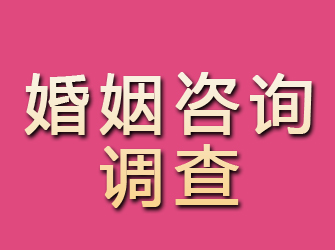 婚姻咨询
调查